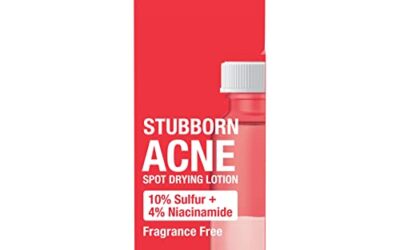 STUBBORN
ACNE
SPOT DRYING LOTION

10% Sulfur +
4% Niacinamide

Fragrance Free